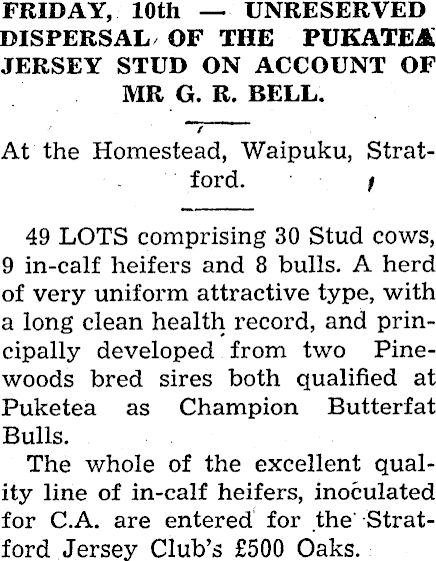 FRIDAY, 10th — UNRESERVED DISPERSAL OF THE PUKATEA JERSEY STUD ON ACCOUNT OF MR G. R. BELL.

At the Homestead, Waipuku, Stratford.

49 LOTS comprising 30 Stud cows, 9 in-calf heifers and 8 bulls. A herd of very uniform attractive type, with a long clean health record, and principally developed from two Pinewoods bred sires both qualified at Puketea as Champion Butterfat Bulls.

The whole of the excellent quality line of in-calf heifers, inoculated for C.A. are entered for the Stratford Jersey Club's £500 Oaks.